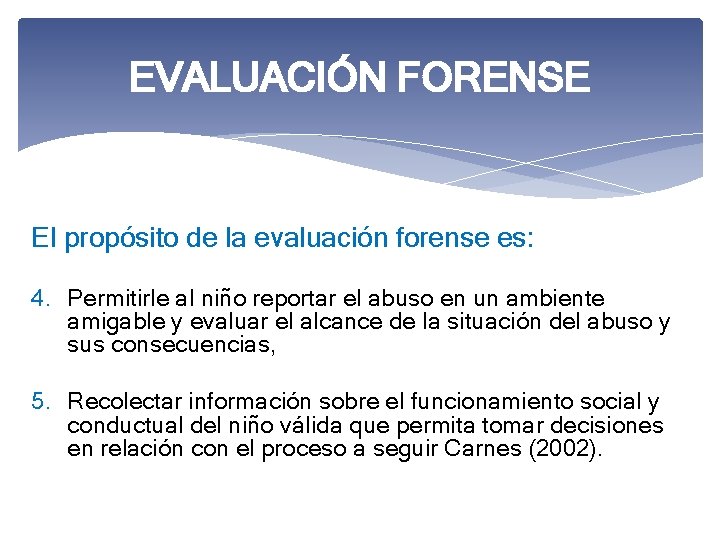 EVALUACIÓN FORENSE

El propósito de la evaluación forense es:

4. Permitirle al niño reportar el abuso en un ambiente amigable y evaluar el alcance de la situación del abuso y sus consecuencias,

5. Recolectar información sobre el funcionamiento social y conductual del niño válida que permita tomar decisiones en relación con el proceso a seguir Carnes (2002).